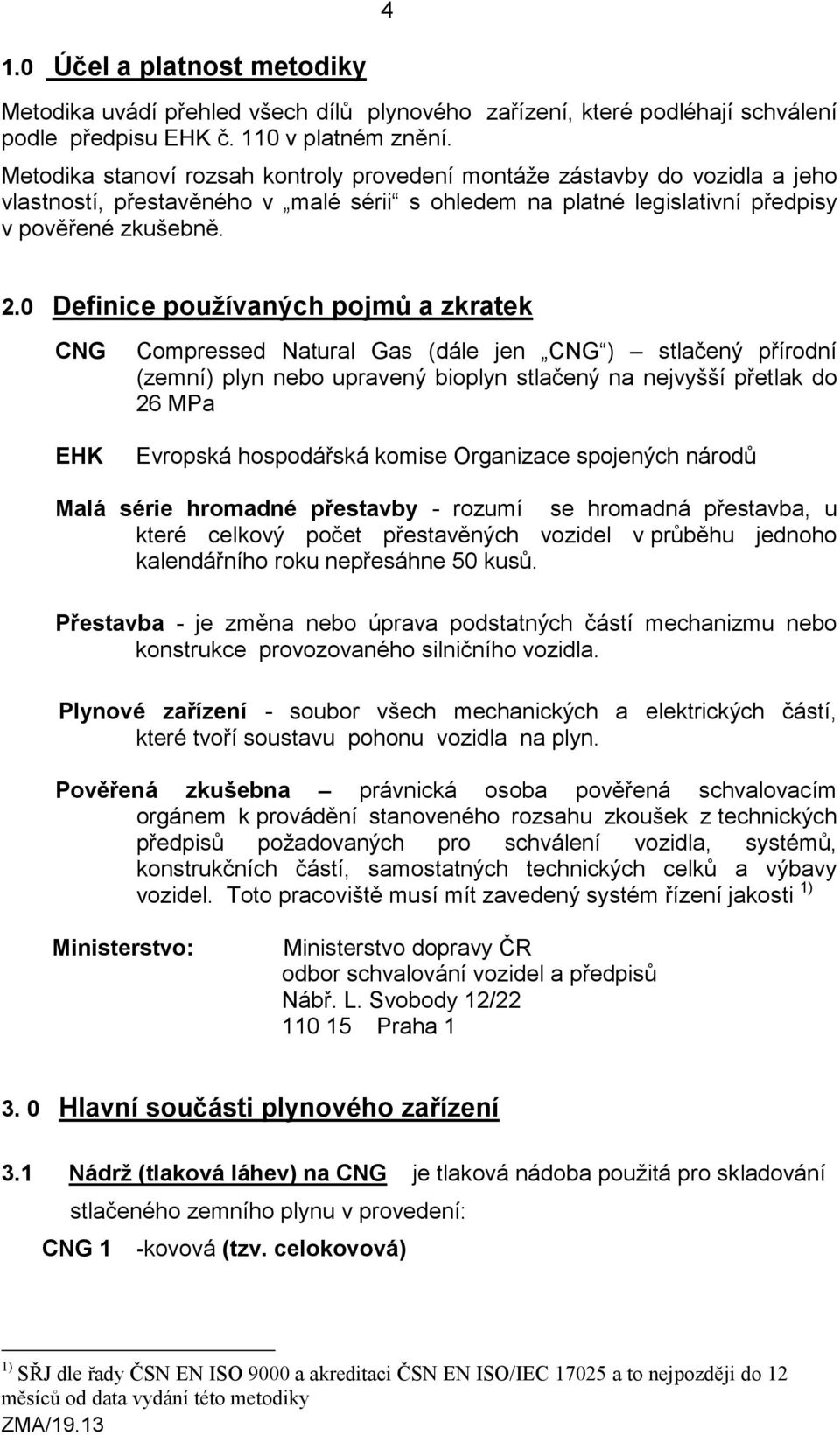 4

1.0 Účel a platnost metodiky

Metodika uvádí přehled všech dílů plynového zařízení, které podléhají schválení podle předpisu EHK č. 110 v platném znění.

Metodika stanoví rozsah kontroly provedení montáže zástavby do vozidla a jeho vlastností, přestavěného v „malé sérii“ s ohledem na platné legislativní předpisy v pověřené zkušebně.

2.0 Definice používaných pojmů a zkratek

CNG Compressed Natural Gas (dále jen „CNG“) – stlačený přírodní (zemní) plyn nebo upravený bioplyn stlačený na nejvyšší přetlak do 26 MPa

EHK Evropská hospodářská komise Organizace spojených národů

Malá série hromadné přestavby - rozumí se hromadná přestavba, u které celkový počet přestavěných vozidel v průběhu jednoho kalendářního roku nepřesáhne 50 kusů.

Přestavba - je změna nebo úprava podstatných částí mechanizmu nebo konstrukce provozovaného silničního vozidla.

Plynové zařízení - soubor všech mechanických a elektrických částí, které tvoří soustavu pohonu vozidla na plyn.

Pověřená zkušebna – právnická osoba pověřená schvalovacím orgánem k provádění stanoveného rozsahu zkoušek z technických předpisů požadovaných pro schválení vozidla, systémů, konstrukčních částí, samostatných technických celků a výbavy vozidel. Toto pracoviště musí mít zavedený systém řízení jakosti $^{1)}$

Ministerstvo: Ministerstvo dopravy ČR
odbor schvalování vozidel a předpisů
Nábř. L. Svobody 12/22
110 15 Praha 1

3. 0 Hlavní součásti plynového zařízení

3.1 Nádrž (tlaková láhev) na CNG je tlaková nádoba použitá pro skladování stlačeného zemního plynu v provedení:

CNG 1 -kovová (tzv. celokovová)

$^{1)}$ SŘJ dle řady ČSN EN ISO 9000 a akreditaci ČSN EN ISO/IEC 17025 a to nejpozději do 12 měsíců od data vydání této metodiky
ZMA/19.13